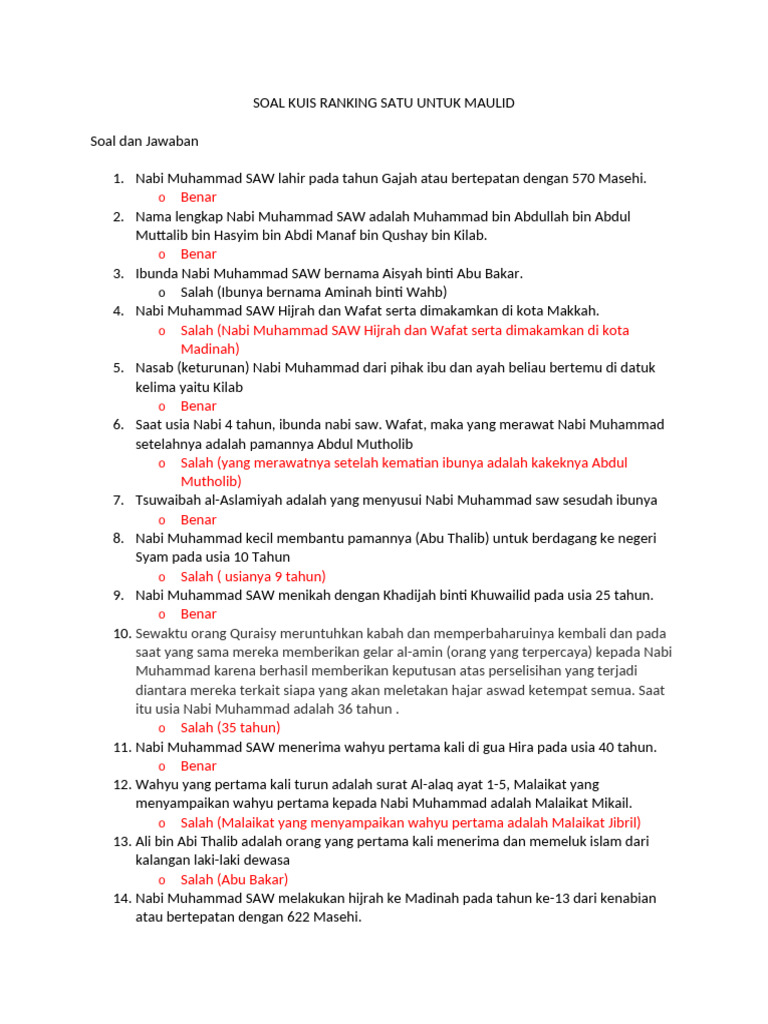 SOAL KUIS RANKING SATU UNTUK MAULID

Soal dan Jawaban

1. Nabi Muhammad SAW lahir pada tahun Gajah atau bertepatan dengan 570 Masehi.
   o Benar
2. Nama lengkap Nabi Muhammad SAW adalah Muhammad bin Abdullah bin Abdul Muttalib bin Hasyim bin Abdi Manaf bin Qushay bin Kilab.
   o Benar
3. Ibunda Nabi Muhammad SAW bernama Aisyah binti Abu Bakar.
   o Salah (Ibunya bernama Aminah binti Wahb)
4. Nabi Muhammad SAW Hijrah dan Wafat serta dimakamkan di kota Makkah.
   o Salah (Nabi Muhammad SAW Hijrah dan Wafat serta dimakamkan di kota Madinah)
5. Nasab (keturunan) Nabi Muhammad dari pihak ibu dan ayah beliau bertemu di datuk kelima yaitu Kilab
   o Benar
6. Saat usia Nabi 4 tahun, ibunda nabi saw. Wafat, maka yang merawat Nabi Muhammad setelahnya adalah pamannya Abdul Mutholib
   o Salah (yang merawatnya setelah kematian ibunya adalah kakeknya Abdul Mutholib)
7. Tsuwaibah al-Aslamiyah adalah yang menyusui Nabi Muhammad saw sesudah ibunya
   o Benar
8. Nabi Muhammad kecil membantu pamannya (Abu Thalib) untuk berdagang ke negeri Syam pada usia 10 Tahun
   o Salah ( usianya 9 tahun)
9. Nabi Muhammad SAW menikah dengan Khadijah binti Khuwailid pada usia 25 tahun.
   o Benar
10. Sewaktu orang Quraisy meruntuhkan kabah dan memperbaharuinya kembali dan pada saat yang sama mereka memberikan gelar al-amin (orang yang terpercaya) kepada Nabi Muhammad karena berhasil memberikan keputusan atas perselisihan yang terjadi diantara mereka terkait siapa yang akan meletakan hajar aswad ketempat semua. Saat itu usia Nabi Muhammad adalah 36 tahun .
   o Salah (35 tahun)
11. Nabi Muhammad SAW menerima wahyu pertama kali di gua Hira pada usia 40 tahun.
   o Benar
12. Wahyu yang pertama kali turun adalah surat Al-alaq ayat 1-5, Malaikat yang menyampaikan wahyu pertama kepada Nabi Muhammad adalah Malaikat Mikail.
   o Salah (Malaikat yang menyampaikan wahyu pertama adalah Malaikat Jibril)
13. Ali bin Abi Thalib adalah orang yang pertama kali menerima dan memeluk islam dari kalangan laki-laki dewasa
   o Salah (Abu Bakar)
14. Nabi Muhammad SAW melakukan hijrah ke Madinah pada tahun ke-13 dari kenabian atau bertepatan dengan 622 Masehi.